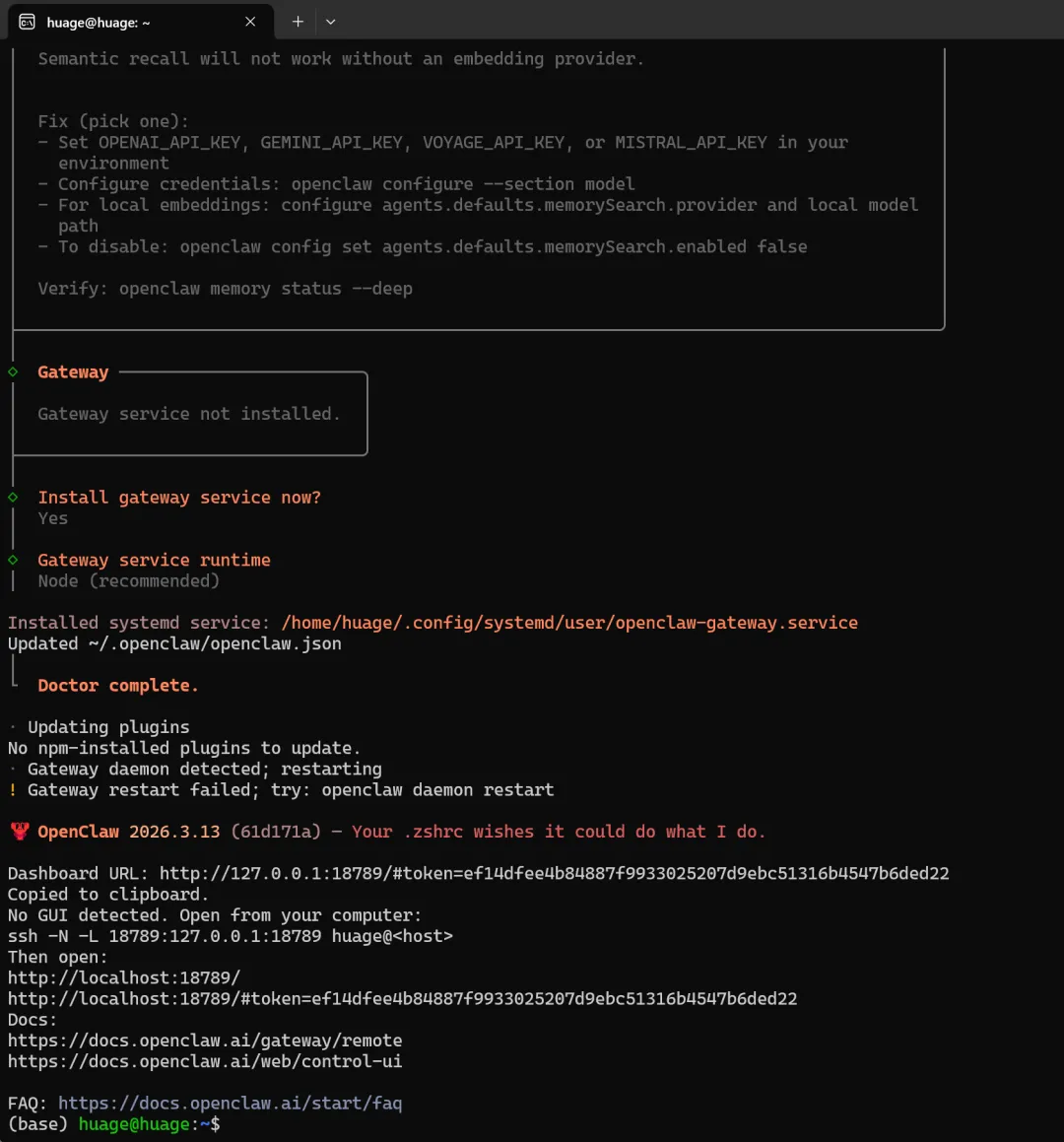 huage@huage: ~

Semantic recall will not work without an embedding provider.

Fix (pick one):
- Set OPENAI_API_KEY, GEMINI_API_KEY, VOYAGE_API_KEY, or MISTRAL_API_KEY in your environment
- Configure credentials: openclaw configure --section model
- For local embeddings: configure agents.defaults.memorySearch.provider and local model path
- To disable: openclaw config set agents.defaults.memorySearch.enabled false

Verify: openclaw memory status --deep

Gateway

Gateway service not installed.

Install gateway service now?
Yes

Gateway service runtime
Node (recommended)

Installed systemd service: /home/huage/.config/systemd/user/openclaw-gateway.service
Updated ~/.openclaw/openclaw.json

Doctor complete.

· Updating plugins
No npm-installed plugins to update.
· Gateway daemon detected; restarting
! Gateway restart failed; try: openclaw daemon restart

OpenClaw 2026.3.13 (61d171a) — Your .zshrc wishes it could do what I do.

Dashboard URL: http://127.0.0.1:18789/#token=ef14dfee4b84887f9933025207d9ebc51316b4547b6ded22
Copied to clipboard.
No GUI detected. Open from your computer:
ssh -N -L 18789:127.0.0.1:18789 huage@<host>
Then open:
http://localhost:18789/
http://localhost:18789/#token=ef14dfee4b84887f9933025207d9ebc51316b4547b6ded22
Docs:
https://docs.openclaw.ai/gateway/remote
https://docs.openclaw.ai/web/control-ui

FAQ: https://docs.openclaw.ai/start/faq
(base) huage@huage:~$